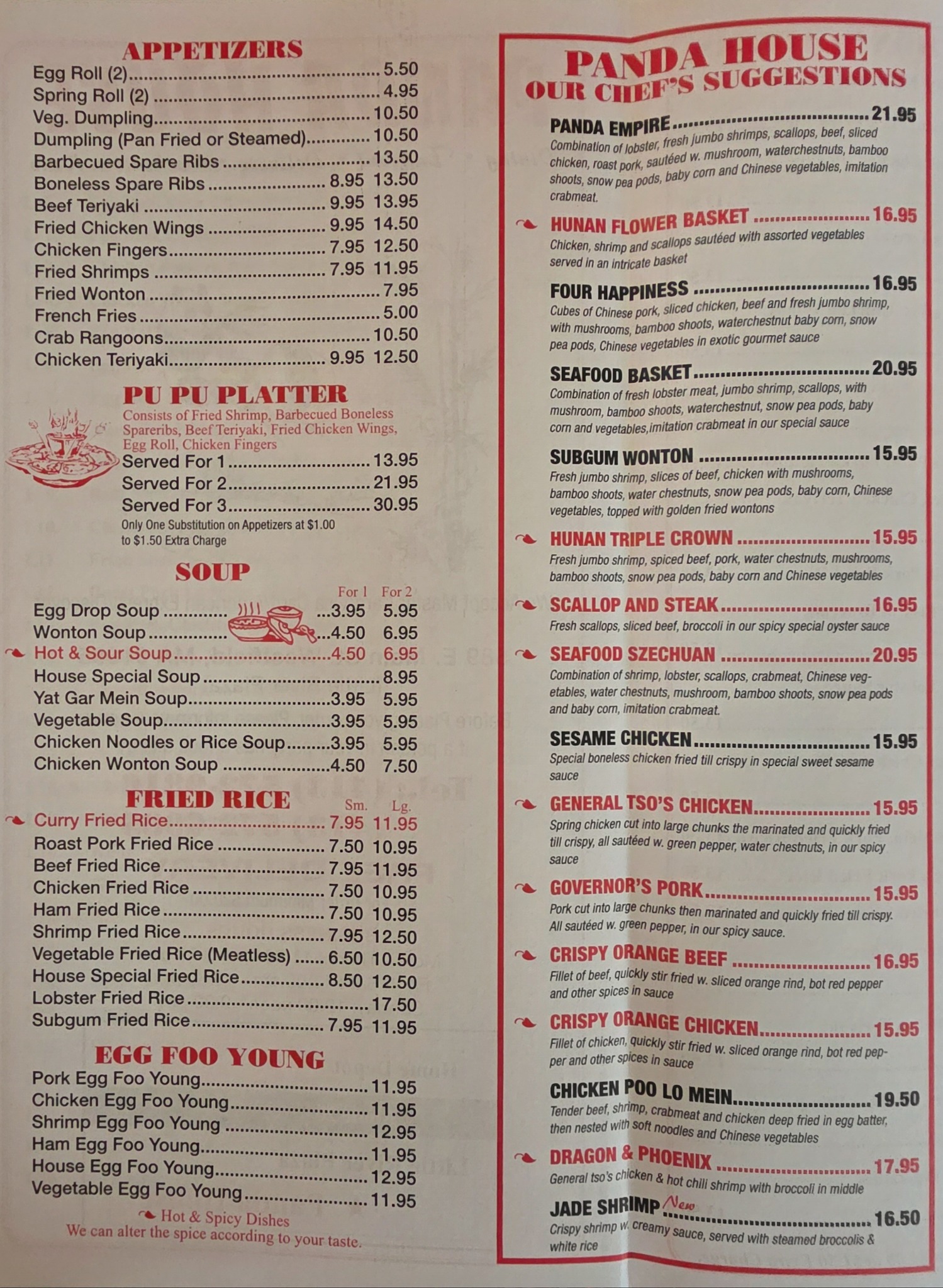 APPETIZERS
Egg Roll (2) 5.50
Spring Roll (2) 4.95
Veg. Dumpling 10.50
Dumpling (Pan Fried or Steamed) 10.50
Barbecued Spare Ribs 13.50
Boneless Spare Ribs 8.95 13.50
Beef Teriyaki 9.95 13.95
Fried Chicken Wings 9.95 14.50
Chicken Fingers 7.95 12.50
Fried Shrimps 7.95 11.95
Fried Wonton 7.95
French Fries 5.00
Crab Rangoons 10.50
Chicken Teriyaki 9.95 12.50

PU PU PLATTER
Consists of Fried Shrimp, Barbecued Boneless Spareribs, Beef Teriyaki, Fried Chicken Wings, Egg Roll, Chicken Fingers
Served For 1 13.95
Served For 2 21.95
Served For 3 30.95
Only One Substitution on Appetizers at $1.00 to $1.50 Extra Charge

SOUP
For 1 For 2
Egg Drop Soup 3.95 5.95
Wonton Soup 4.50 6.95
Hot & Sour Soup 4.50 6.95
House Special Soup 8.95
Yat Gar Mein Soup 3.95 5.95
Vegetable Soup 3.95 5.95
Chicken Noodles or Rice Soup 3.95 5.95
Chicken Wonton Soup 4.50 7.50

FRIED RICE
Sm. Lg.
Curry Fried Rice 7.95 11.95
Roast Pork Fried Rice 7.50 10.95
Beef Fried Rice 7.95 11.95
Chicken Fried Rice 7.50 10.95
Ham Fried Rice 7.50 10.95
Shrimp Fried Rice 7.95 12.50
Vegetable Fried Rice (Meatless) 6.50 10.50
House Special Fried Rice 8.50 12.50
Lobster Fried Rice 17.50
Subgum Fried Rice 7.95 11.95

EGG FOO YOUNG
Pork Egg Foo Young 11.95
Chicken Egg Foo Young 11.95
Shrimp Egg Foo Young 12.95
Ham Egg Foo Young 11.95
House Egg Foo Young 12.95
Vegetable Egg Foo Young 11.95

Hot & Spicy Dishes
We can alter the spice according to your taste.

PANDA HOUSE
OUR CHEF'S SUGGESTIONS

PANDA EMPIRE 21.95
Combination of lobster, fresh jumbo shrimps, scallops, beef, sliced chicken, roast pork, sautéed w. mushroom, waterchestnuts, bamboo shoots, snow pea pods, baby corn and Chinese vegetables, imitation crabmeat.

HUNAN FLOWER BASKET 16.95
Chicken, shrimp and scallops sautéed with assorted vegetables served in an intricate basket

FOUR HAPPINESS 16.95
Cubes of Chinese pork, sliced chicken, beef and fresh jumbo shrimp, with mushrooms, bamboo shoots, waterchestnut baby corn, snow pea pods, Chinese vegetables in exotic gourmet sauce

SEAFOOD BASKET 20.95
Combination of fresh lobster meat, jumbo shrimp, scallops, with mushroom, bamboo shoots, waterchestnut, snow pea pods, baby corn and vegetables,imitation crabmeat in our special sauce

SUBGUM WONTON 15.95
Fresh jumbo shrimp, slices of beef, chicken with mushrooms, bamboo shoots, water chestnuts, snow pea pods, baby corn, Chinese vegetables, topped with golden fried wontons

HUNAN TRIPLE CROWN 15.95
Fresh jumbo shrimp, spiced beef, pork, water chestnuts, mushrooms, bamboo shoots, snow pea pods, baby corn and Chinese vegetables

SCALLOP AND STEAK 16.95
Fresh scallops, sliced beef, broccoli in our spicy special oyster sauce

SEAFOOD SZECHUAN 20.95
Combination of shrimp, lobster, scallops, crabmeat, Chinese vegetables, water chestnuts, mushroom, bamboo shoots, snow pea pods and baby corn, imitation crabmeat.

SESAME CHICKEN 15.95
Special boneless chicken fried till crispy in special sweet sesame sauce

GENERAL TSO'S CHICKEN 15.95
Spring chicken cut into large chunks the marinated and quickly fried till crispy, all sautéed w. green pepper, water chestnuts, in our spicy sauce

GOVERNOR'S PORK 15.95
Pork cut into large chunks then marinated and quickly fried till crispy. All sautéed w. green pepper, in our spicy sauce.

CRISPY ORANGE BEEF 16.95
Fillet of beef, quickly stir fried w. sliced orange rind, bot red pepper and other spices in sauce

CRISPY ORANGE CHICKEN 15.95
Fillet of chicken, quickly stir fried w. sliced orange rind, bot red pepper and other spices in sauce

CHICKEN POO LO MEIN 19.50
Tender beef, shrimp, crabmeat and chicken deep fried in egg batter, then nested with soft noodles and Chinese vegetables

DRAGON & PHOENIX 17.95
General tso's chicken & hot chili shrimp with broccoli in middle

JADE SHRIMP New 16.50
Crispy shrimp w. creamy sauce, served with steamed broccolis & white rice